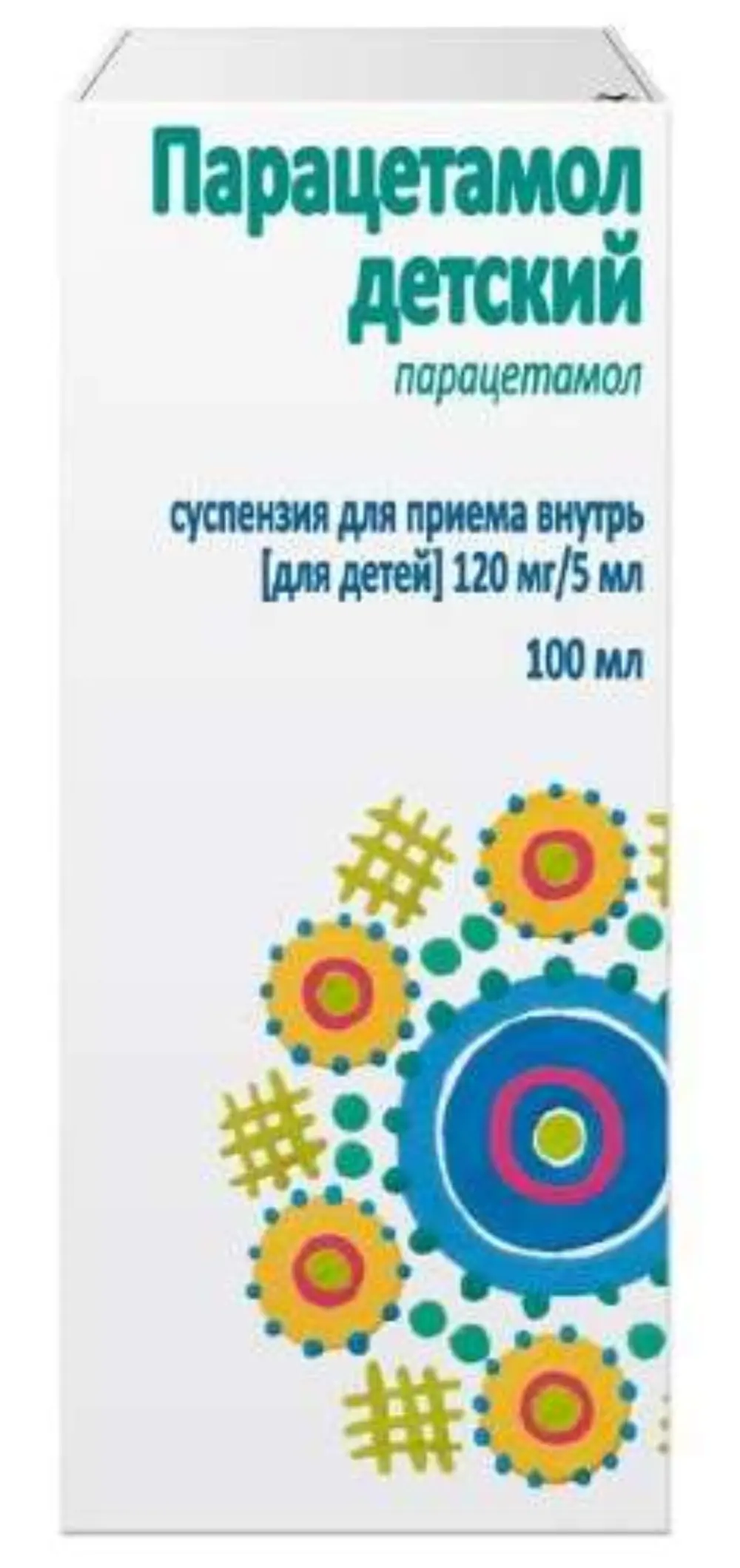 Парацетамол детский

парацетамол

суспензия для приема внутрь [для детей] 120 мг/5 мл

100 мл